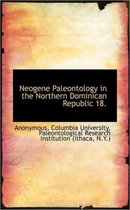 Neogene Paleontology in the Northern Dominican Republic 18.

Anonymous, Columbia University, Paleontological Research Institution (Ithaca, N.Y.)